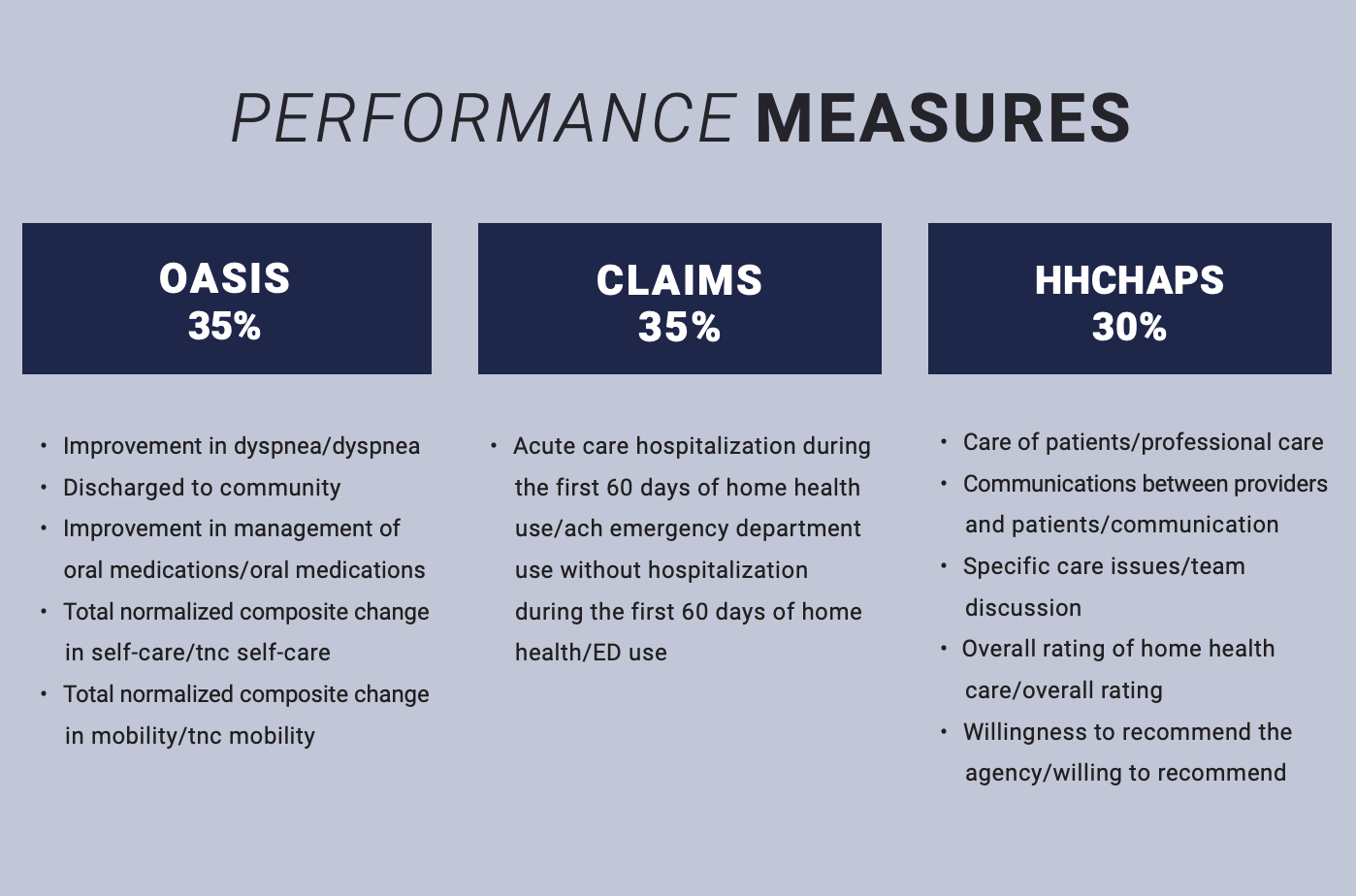 PERFORMANCE MEASURES

OASIS
35%

- Improvement in dyspnea/dyspnea
- Discharged to community
- Improvement in management of oral medications/oral medications
- Total normalized composite change in self-care/tnc self-care
- Total normalized composite change in mobility/tnc mobility

CLAIMS
35%

- Acute care hospitalization during the first 60 days of home health use/ach emergency department use without hospitalization during the first 60 days of home health/ED use

HHCHAPS
30%

- Care of patients/professional care
- Communications between providers and patients/communication
- Specific care issues/team discussion
- Overall rating of home health care/overall rating
- Willingness to recommend the agency/willing to recommend